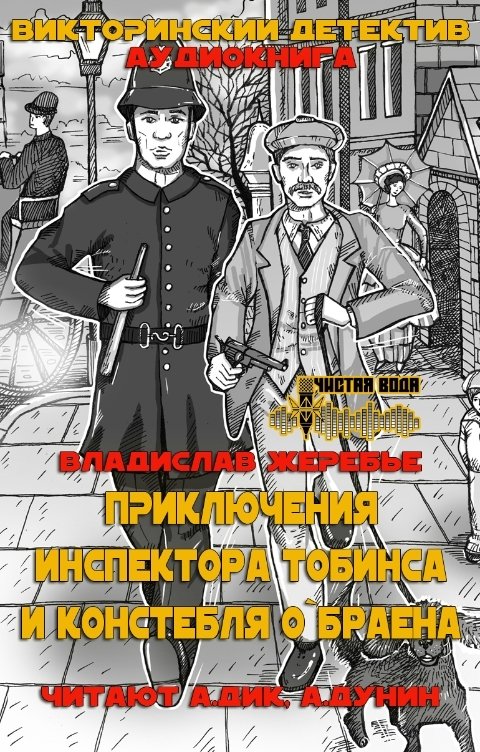 ВИКТОРИНСКИЙ ДЕТЕКТИВ
АУДИОКНИГА

ЧИСТАЯ ВОДА

ВЛАДИСЛАВ ЖЕРЕБЬЕ
ПРИКЛЮЧЕНИЯ
ИНСПЕКТОРА ТОБИНСА
И КОНСТЕБЛЯ О`БРАЕНА
ЧИТАЮТ А.ДИК, А.ДУНИН